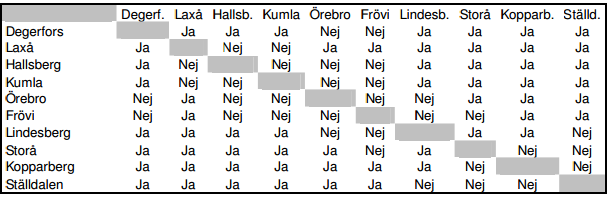 | | Degerf. | Laxå | Hallsb. | Kumla | Örebro | Frövi | Lindesb. | Storå | Kopparb. | Ställd. |
|---|---|---|---|---|---|---|---|---|---|---|
| Degerfors | | Ja | Ja | Ja | Nej | Nej | Ja | Ja | Ja | Ja |
| Laxå | Ja | | Nej | Nej | Ja | Ja | Ja | Ja | Ja | Ja |
| Hallsberg | Ja | Nej | | Nej | Nej | Nej | Ja | Ja | Ja | Ja |
| Kumla | Ja | Nej | Nej | | Nej | Nej | Ja | Ja | Ja | Ja |
| Örebro | Nej | Ja | Nej | Nej | | Nej | Nej | Ja | Ja | Ja |
| Frövi | Nej | Ja | Nej | Nej | Nej | | Nej | Nej | Ja | Ja |
| Lindesberg | Ja | Ja | Ja | Ja | Nej | Nej | | Ja | Ja | Nej |
| Storå | Ja | Ja | Ja | Ja | Ja | Nej | Ja | | Nej | Nej |
| Kopparberg | Ja | Ja | Ja | Ja | Ja | Ja | Ja | Nej | | Nej |
| Ställdalen | Ja | Ja | Ja | Ja | Ja | Ja | Nej | Nej | Nej | |